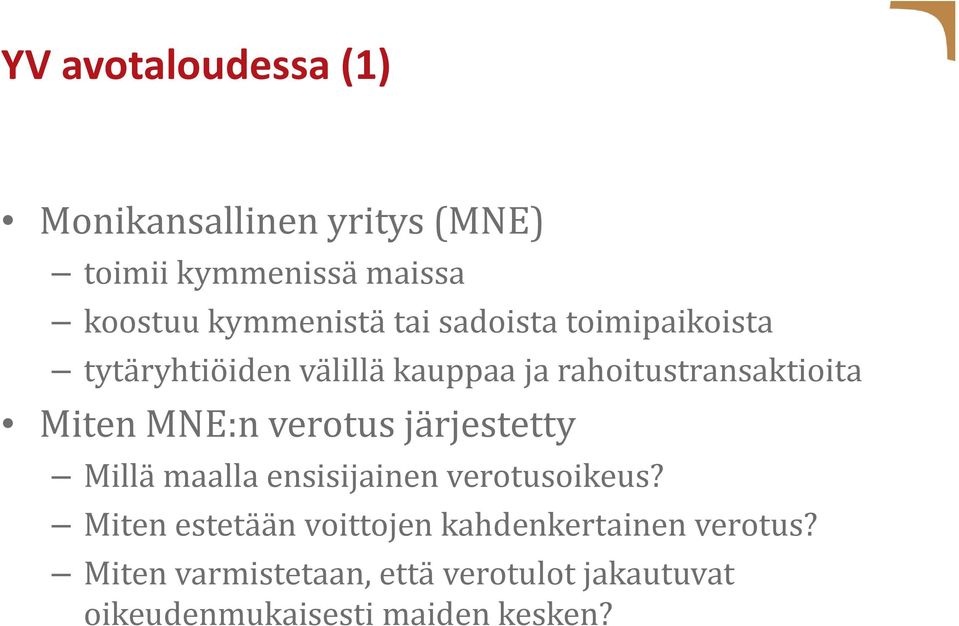 YV avotaloudessa (1)

• Monikansallinen yritys (MNE)
– toimii kymmenissä maissa
– koostuu kymmenistä tai sadoista toimipaikoista
– tytäryhtiöiden välillä kauppaa ja rahoitustransaktioita
• Miten MNE:n verotus järjestetty
– Millä maalla ensisijainen verotusoikeus?
– Miten estetään voittojen kahdenkertainen verotus?
– Miten varmistetaan, että verotulot jakautuvat oikeudenmukaisesti maiden kesken?